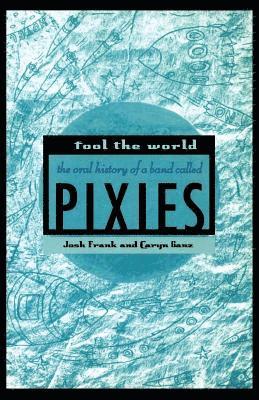 fool the world

the oral history of a band called

PIXIES

Josh Frank and Caryn Ganz